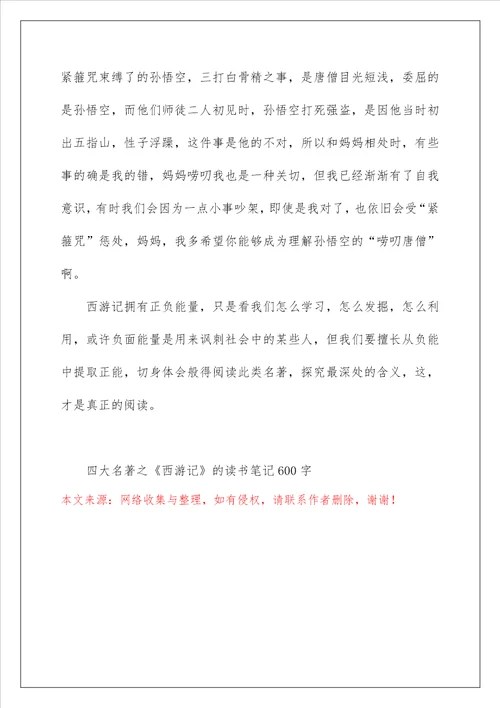 紧箍咒束缚了的孙悟空，三打白骨精之事，是唐僧目光短浅，委屈的是孙悟空，而他们师徒二人初见时，孙悟空打死强盗，是因他当时初出五指山，性子浮躁，这件事是他的不对，所以和妈妈相处时，有些事的确是我的错，妈妈唠叨我也是一种关切，但我已经渐渐有了自我意识，有时我们会因为一点小事吵架，即使是我对了，也依旧会受“紧箍咒”惩处，妈妈，我多希望你能够成为理解孙悟空的“唠叨唐僧”啊。

西游记拥有正负能量，只是看我们怎么学习，怎么发掘，怎么利用，或许负面能量是用来讽刺社会中的某些人，但我们要擅长从负能中提取正能，切身体会般得阅读此类名著，探究最深处的含义，这，才是真正的阅读。

四大名著之《西游记》的读书笔记600字
本文来源：网络收集与整理，如有侵权，请联系作者删除，谢谢！